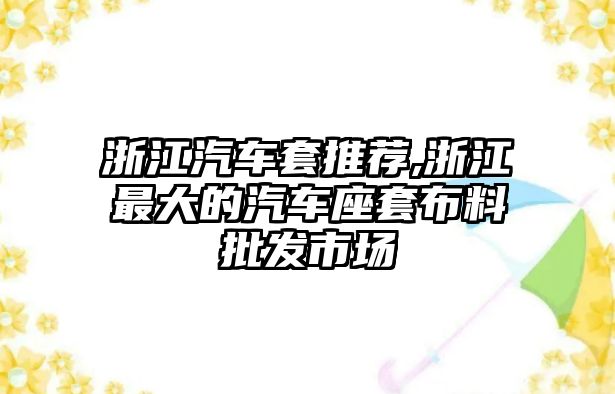 浙江汽车套推荐,浙江最大的汽车座套布料批发市场